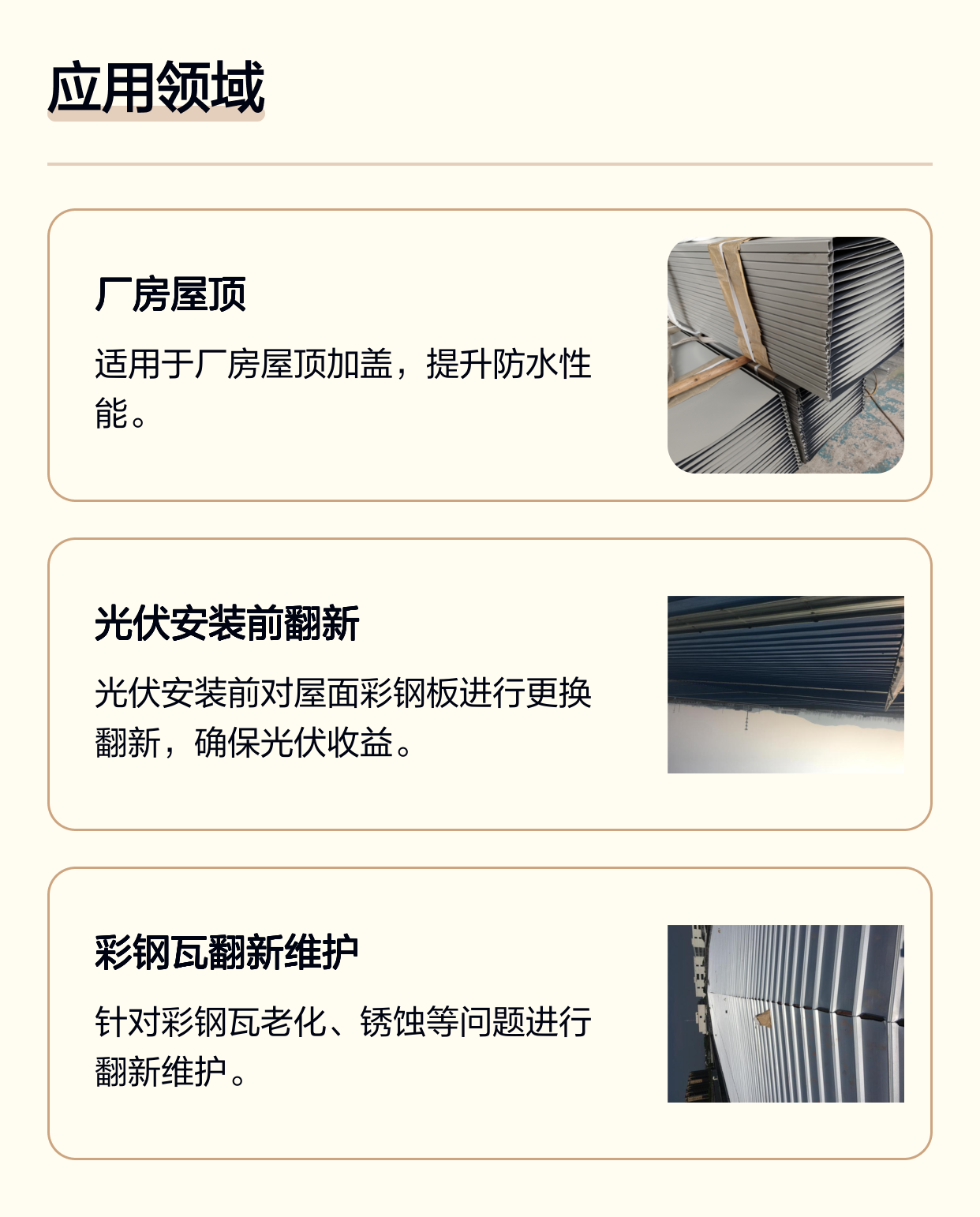 应用领域

厂房屋顶

适用于厂房屋顶加盖，提升防水性能。

光伏安装前翻新

光伏安装前对屋面彩钢板进行更换翻新，确保光伏收益。

彩钢瓦翻新维护

针对彩钢瓦老化、锈蚀等问题进行翻新维护。